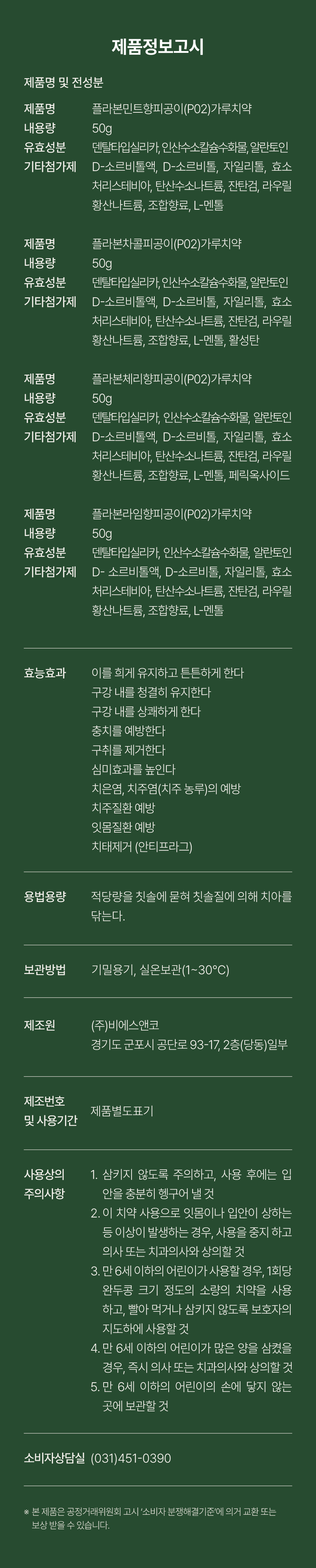 제품정보고시

제품명 및 전성분

제품명 플라본민트향피공이(P02)가루치약
내용량 50g
유효성분 덴탈타입실리카, 인산수소칼슘수화물, 알란토인
기타첨가제 D-소르비톨액, D-소르비톨, 자일리톨, 효소처리스테비아, 탄산수소나트륨, 잔탄검, 라우릴황산나트륨, 조합향료, L-멘톨

제품명 플라본차콜피공이(P02)가루치약
내용량 50g
유효성분 덴탈타입실리카, 인산수소칼슘수화물, 알란토인
기타첨가제 D-소르비톨액, D-소르비톨, 자일리톨, 효소처리스테비아, 탄산수소나트륨, 잔탄검, 라우릴황산나트륨, 조합향료, L-멘톨, 활성탄

제품명 플라본체리향피공이(P02)가루치약
내용량 50g
유효성분 덴탈타입실리카, 인산수소칼슘수화물, 알란토인
기타첨가제 D-소르비톨액, D-소르비톨, 자일리톨, 효소처리스테비아, 탄산수소나트륨, 잔탄검, 라우릴황산나트륨, 조합향료, L-멘톨, 페릭옥사이드

제품명 플라본라임향피공이(P02)가루치약
내용량 50g
유효성분 덴탈타입실리카, 인산수소칼슘수화물, 알란토인
기타첨가제 D- 소르비톨액, D-소르비톨, 자일리톨, 효소처리스테비아, 탄산수소나트륨, 잔탄검, 라우릴황산나트륨, 조합향료, L-멘톨

효능효과 이를 희게 유지하고 튼튼하게 한다
구강 내를 청결히 유지한다
구강 내를 상쾌하게 한다
충치를 예방한다
구취를 제거한다
심미효과를 높인다
치은염, 치주염(치주 농루)의 예방
치주질환 예방
잇몸질환 예방
치태제거 (안티프라그)

용법용량 적당량을 칫솔에 묻혀 칫솔질에 의해 치아를 닦는다.

보관방법 기밀용기, 실온보관(1~30°C)

제조원 (주)비에스앤코
경기도 군포시 공단로 93-17, 2층(당동)일부

제조번호 및 사용기간 제품별도표기

사용상의 주의사항
1. 삼키지 않도록 주의하고, 사용 후에는 입안을 충분히 헹구어 낼 것
2. 이 치약 사용으로 잇몸이나 입안이 상하는 등 이상이 발생하는 경우, 사용을 중지 하고 의사 또는 치과의사와 상의할 것
3. 만 6세 이하의 어린이가 사용할 경우, 1회당 완두콩 크기 정도의 소량의 치약을 사용하고, 빨아 먹거나 삼키지 않도록 보호자의 지도하에 사용할 것
4. 만 6세 이하의 어린이가 많은 양을 삼켰을 경우, 즉시 의사 또는 치과의사와 상의할 것
5. 만 6세 이하의 어린이의 손에 닿지 않는 곳에 보관할 것

소비자상담실 (031)451-0390

※ 본 제품은 공정거래위원회 고시 '소비자 분쟁해결기준'에 의거 교환 또는 보상 받을 수 있습니다.